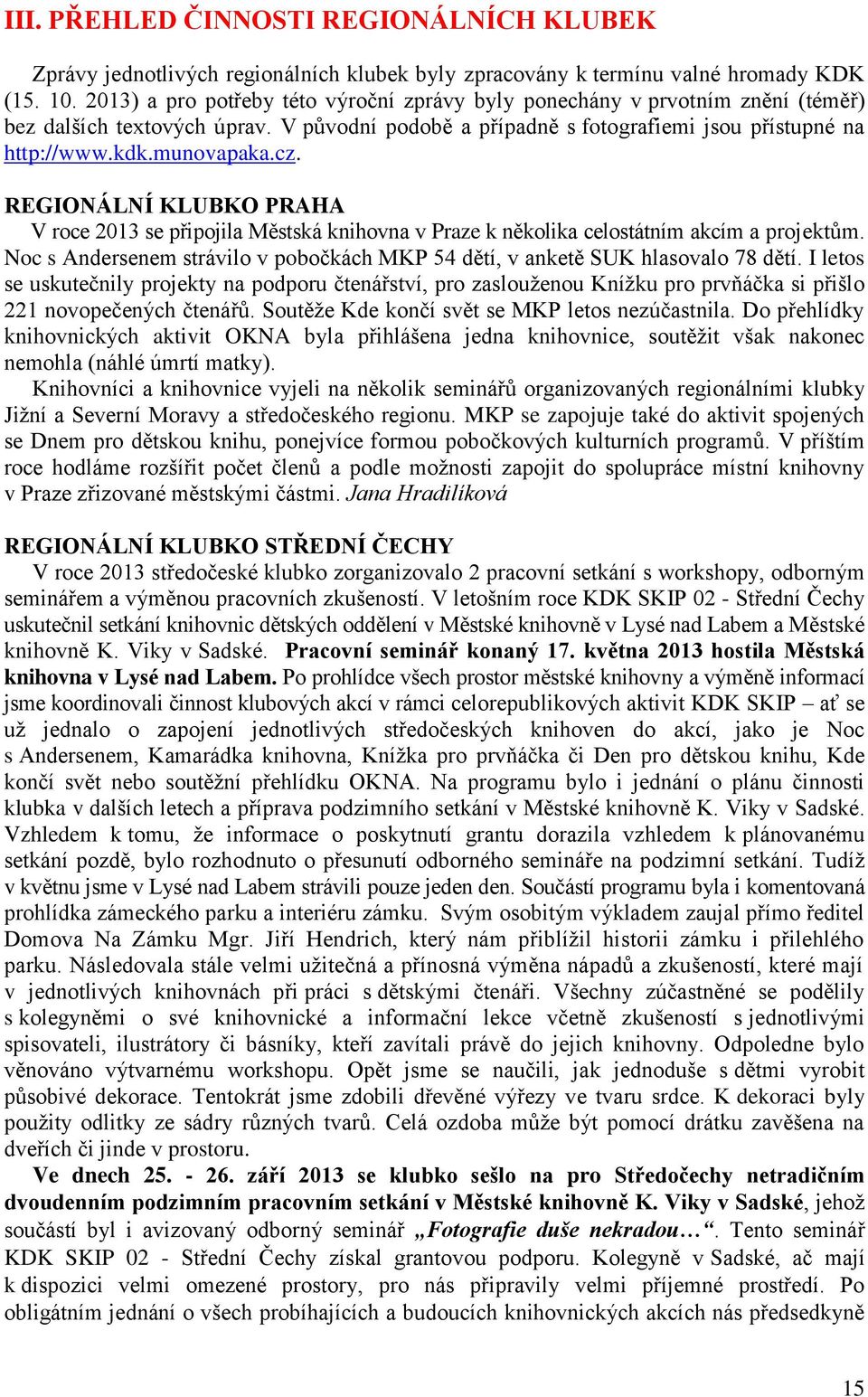 III. PŘEHLED ČINNOSTI REGIONÁLNÍCH KLUBEK

Zprávy jednotlivých regionálních klubek byly zpracovány k termínu valné hromady KDK (15. 10. 2013) a pro potřeby této výroční zprávy byly ponechány v prvotním znění (téměř) bez dalších textových úprav. V původní podobě a případně s fotografiemi jsou přístupné na http://www.kdk.munovapaka.cz.

REGIONÁLNÍ KLUBKO PRAHA
V roce 2013 se připojila Městská knihovna v Praze k několika celostátním akcím a projektům. Noc s Andersenem strávilo v pobočkách MKP 54 dětí, v anketě SUK hlasovalo 78 dětí. I letos se uskutečnily projekty na podporu čtenářství, pro zaslouženou Knížku pro prvňáčka si přišlo 221 novopečených čtenářů. Soutěže Kde končí svět se MKP letos nezúčastnila. Do přehlídky knihovnických aktivit OKNA byla přihlášena jedna knihovnice, soutěžit však nakonec nemohla (náhlé úmrtí matky).
Knihovníci a knihovnice vyjeli na několik seminářů organizovaných regionálními klubky Jižní a Severní Moravy a středočeského regionu. MKP se zapojuje také do aktivit spojených se Dnem pro dětskou knihu, ponejvíce formou pobočkových kulturních programů. V příštím roce hodláme rozšířit počet členů a podle možnosti zapojit do spolupráce místní knihovny v Praze zřizované městskými částmi. Jana Hradilíková

REGIONÁLNÍ KLUBKO STŘEDNÍ ČECHY
V roce 2013 středočeské klubko zorganizovalo 2 pracovní setkání s workshopy, odborným seminářem a výměnou pracovních zkušeností. V letošním roce KDK SKIP 02 - Střední Čechy uskutečnil setkání knihovnic dětských oddělení v Městské knihovně v Lysé nad Labem a Městské knihovně K. Viky v Sadské. Pracovní seminář konaný 17. května 2013 hostila Městská knihovna v Lysé nad Labem. Po prohlídce všech prostor městské knihovny a výměně informací jsme koordinovali činnost klubových akcí v rámci celorepublikových aktivit KDK SKIP – ať se už jednalo o zapojení jednotlivých středočeských knihoven do akcí, jako je Noc s Andersenem, Kamarádka knihovna, Knížka pro prvňáčka či Den pro dětskou knihu, Kde končí svět nebo soutěžní přehlídku OKNA. Na programu bylo i jednání o plánu činnosti klubka v dalších letech a příprava podzimního setkání v Městské knihovně K. Viky v Sadské. Vzhledem k tomu, že informace o poskytnutí grantu dorazila vzhledem k plánovanému setkání pozdě, bylo rozhodnuto o přesunutí odborného semináře na podzimní setkání. Tudíž v květnu jsme v Lysé nad Labem strávili pouze jeden den. Součástí programu byla i komentovaná prohlídka zámeckého parku a interiéru zámku. Svým osobitým výkladem zaujal přímo ředitel Domova Na Zámku Mgr. Jiří Hendrich, který nám přiblížil historii zámku i přilehlého parku. Následovala stále velmi užitečná a přínosná výměna nápadů a zkušeností, které mají v jednotlivých knihovnách při práci s dětskými čtenáři. Všechny zúčastněné se podělily s kolegyněmi o své knihovnické a informační lekce včetně zkušeností s jednotlivými spisovateli, ilustrátory či básníky, kteří zavítali právě do jejich knihovny. Odpoledne bylo věnováno výtvarnému workshopu. Opět jsme se naučili, jak jednoduše s dětmi vyrobit působivé dekorace. Tentokrát jsme zdobili dřevěné výřezy ve tvaru srdce. K dekoraci byly použity odlitky ze sádry různých tvarů. Celá ozdoba může být pomocí drátku zavěšena na dveřích či jinde v prostoru.
Ve dnech 25. - 26. září 2013 se klubko sešlo na pro Středočechy netradičním dvoudenním podzimním pracovním setkání v Městské knihovně K. Viky v Sadské, jehož součástí byl i avizovaný odborný seminář „Fotografie duše nekradou…“. Tento seminář KDK SKIP 02 - Střední Čechy získal grantovou podporu. Kolegyně v Sadské, ač mají k dispozici velmi omezené prostory, pro nás připravily velmi příjemné prostředí. Po obligátním jednání o všech probíhajících a budoucích knihovnických akcích nás předsedkyně

15